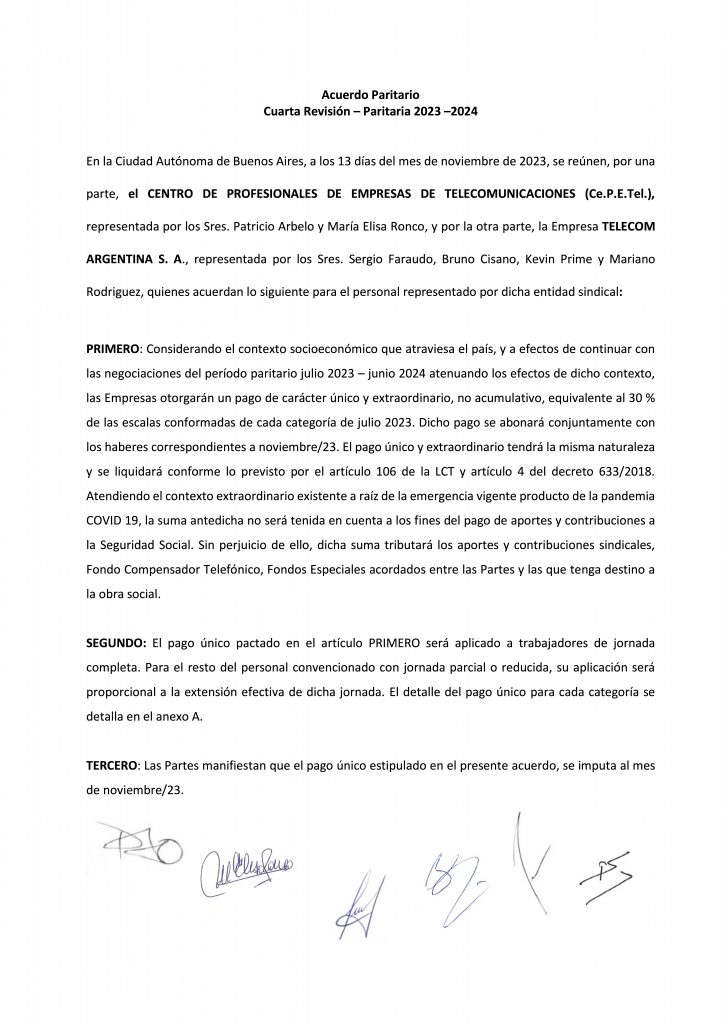 Acuerdo Paritario
Cuarta Revisión – Paritaria 2023 –2024

En la Ciudad Autónoma de Buenos Aires, a los 13 días del mes de noviembre de 2023, se reúnen, por una parte, el CENTRO DE PROFESIONALES DE EMPRESAS DE TELECOMUNICACIONES (Ce.P.E.Tel.), representada por los Sres. Patricio Arbelo y María Elisa Ronco, y por la otra parte, la Empresa TELECOM ARGENTINA S. A., representada por los Sres. Sergio Faraudo, Bruno Cisano, Kevin Prime y Mariano Rodriguez, quienes acuerdan lo siguiente para el personal representado por dicha entidad sindical:

PRIMERO: Considerando el contexto socioeconómico que atraviesa el país, y a efectos de continuar con las negociaciones del período paritario julio 2023 – junio 2024 atenuando los efectos de dicho contexto, las Empresas otorgarán un pago de carácter único y extraordinario, no acumulativo, equivalente al 30 % de las escalas conformadas de cada categoría de julio 2023. Dicho pago se abonará conjuntamente con los haberes correspondientes a noviembre/23. El pago único y extraordinario tendrá la misma naturaleza y se liquidará conforme lo previsto por el artículo 106 de la LCT y artículo 4 del decreto 633/2018. Atendiendo el contexto extraordinario existente a raíz de la emergencia vigente producto de la pandemia COVID 19, la suma antedicha no será tenida en cuenta a los fines del pago de aportes y contribuciones a la Seguridad Social. Sin perjuicio de ello, dicha suma tributará los aportes y contribuciones sindicales, Fondo Compensador Telefónico, Fondos Especiales acordados entre las Partes y las que tenga destino a la obra social.

SEGUNDO: El pago único pactado en el artículo PRIMERO será aplicado a trabajadores de jornada completa. Para el resto del personal convencionado con jornada parcial o reducida, su aplicación será proporcional a la extensión efectiva de dicha jornada. El detalle del pago único para cada categoría se detalla en el anexo A.

TERCERO: Las Partes manifiestan que el pago único estipulado en el presente acuerdo, se imputa al mes de noviembre/23.